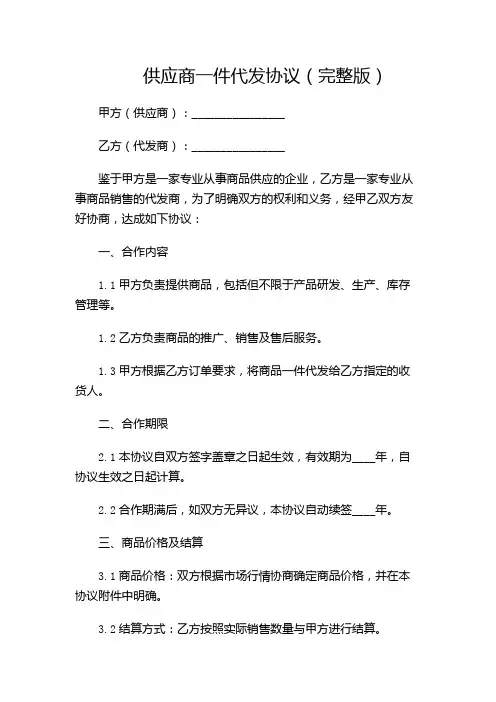 供应商一件代发协议（完整版）

甲方（供应商）：________________

乙方（代发商）：________________

鉴于甲方是一家专业从事商品供应的企业，乙方是一家专业从事商品销售的代发商，为了明确双方的权利和义务，经甲乙双方友好协商，达成如下协议：

一、合作内容

1.1 甲方负责提供商品，包括但不限于产品研发、生产、库存管理等。

1.2 乙方负责商品的推广、销售及售后服务。

1.3 甲方根据乙方订单要求，将商品一件代发给乙方指定的收货人。

二、合作期限

2.1 本协议自双方签字盖章之日起生效，有效期为____年，自协议生效之日起计算。

2.2 合作期满后，如双方无异议，本协议自动续签____年。

三、商品价格及结算

3.1 商品价格：双方根据市场行情协商确定商品价格，并在本协议附件中明确。

3.2 结算方式：乙方按照实际销售数量与甲方进行结算。